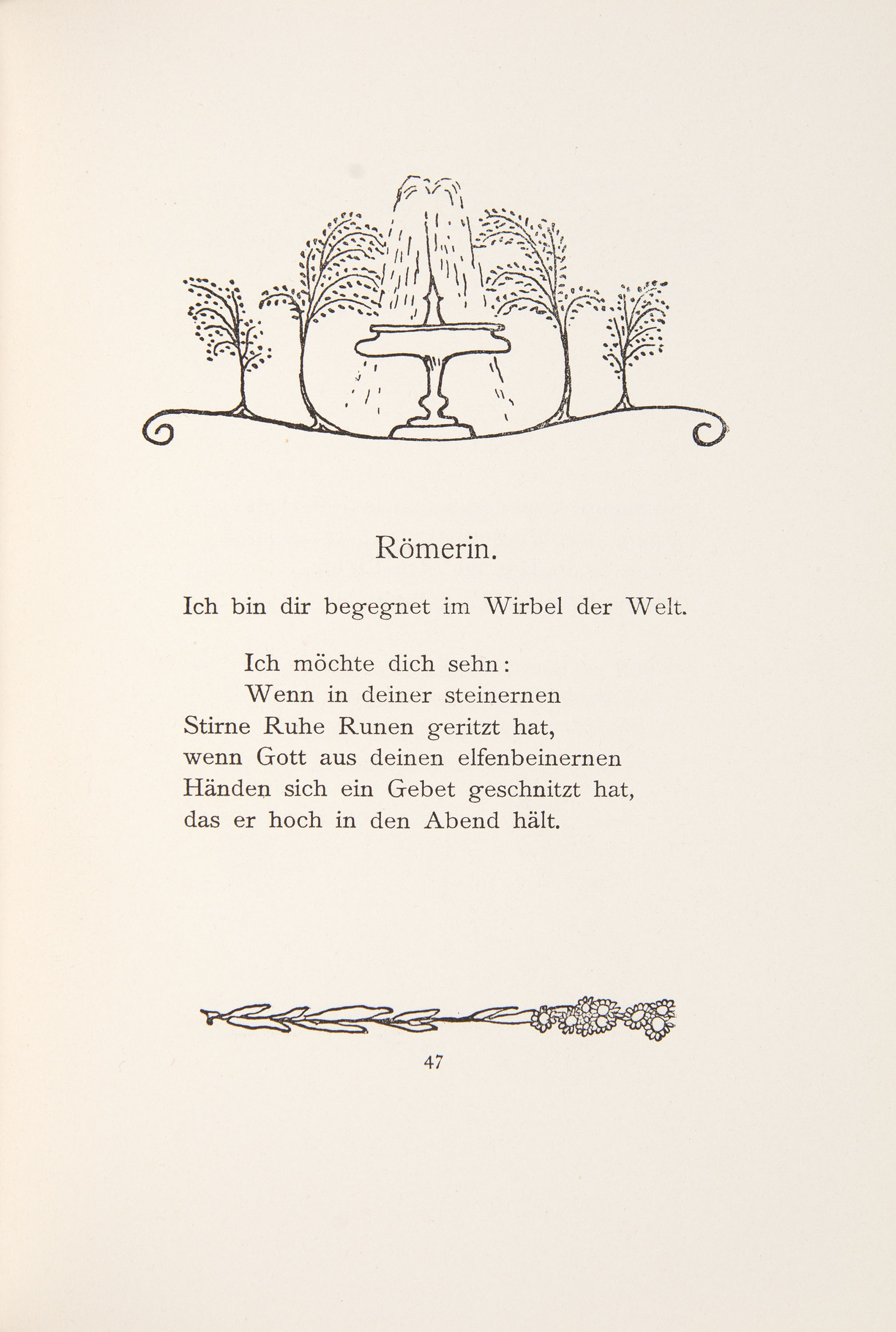 Römerin.

Ich bin dir begegnet im Wirbel der Welt.

Ich möchte dich sehn:
Wenn in deiner steinernen
Stirne Ruhe Runen geritzt hat,
wenn Gott aus deinen elfenbeinernen
Händen sich ein Gebet geschnitzt hat,
das er hoch in den Abend hält.

47